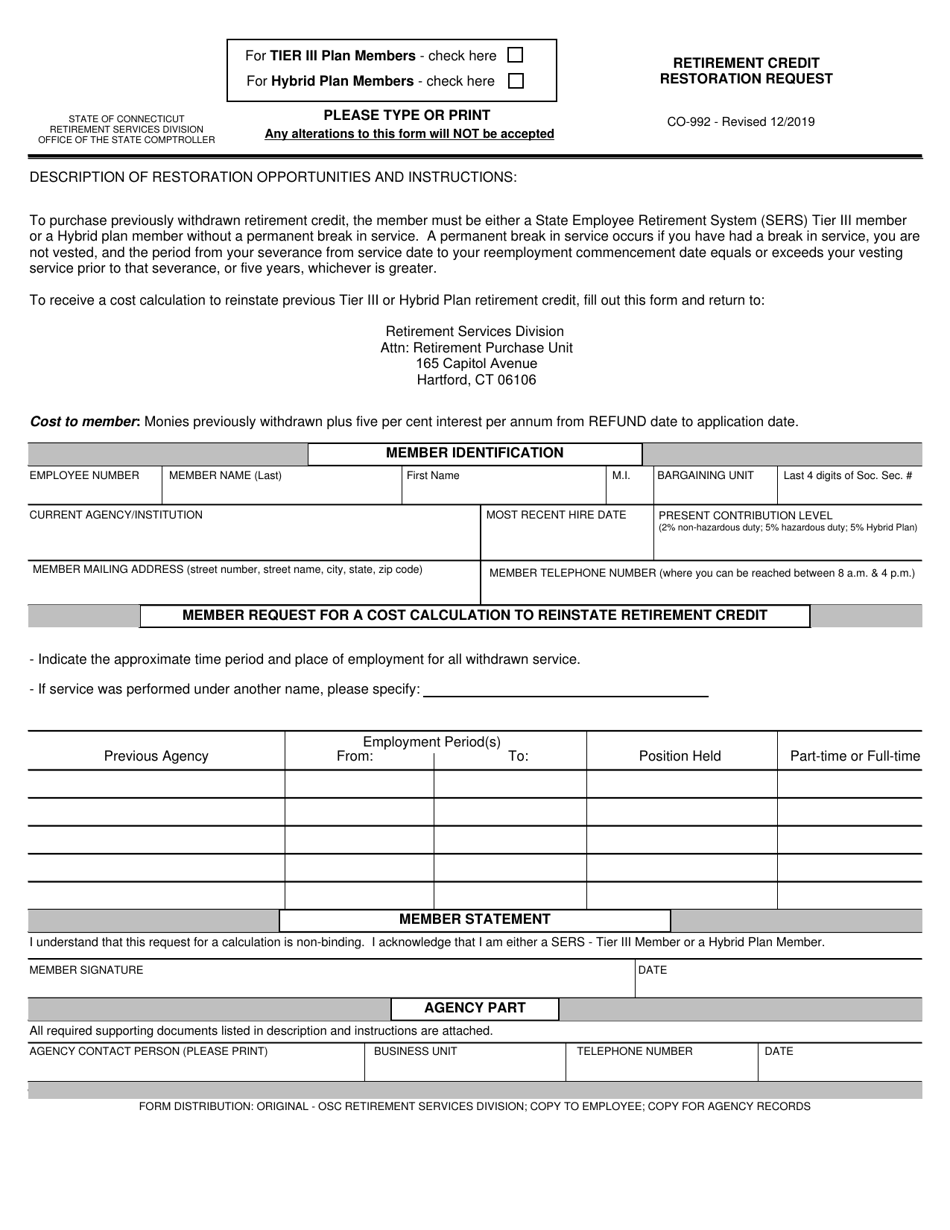 For TIER III Plan Members - check here ☐
For Hybrid Plan Members - check here ☐

RETIREMENT CREDIT
RESTORATION REQUEST

STATE OF CONNECTICUT
RETIREMENT SERVICES DIVISION
OFFICE OF THE STATE COMPTROLLER

PLEASE TYPE OR PRINT
Any alterations to this form will NOT be accepted

CO-992 - Revised 12/2019

DESCRIPTION OF RESTORATION OPPORTUNITIES AND INSTRUCTIONS:

To purchase previously withdrawn retirement credit, the member must be either a State Employee Retirement System (SERS) Tier III member or a Hybrid plan member without a permanent break in service. A permanent break in service occurs if you have had a break in service, you are not vested, and the period from your severance from service date to your reemployment commencement date equals or exceeds your vesting service prior to that severance, or five years, whichever is greater.

To receive a cost calculation to reinstate previous Tier III or Hybrid Plan retirement credit, fill out this form and return to:

Retirement Services Division
Attn: Retirement Purchase Unit
165 Capitol Avenue
Hartford, CT 06106

Cost to member: Monies previously withdrawn plus five per cent interest per annum from REFUND date to application date.

MEMBER IDENTIFICATION

EMPLOYEE NUMBER
MEMBER NAME (Last)
First Name
M.I.
BARGAINING UNIT
Last 4 digits of Soc. Sec. #

CURRENT AGENCY/INSTITUTION
MOST RECENT HIRE DATE
PRESENT CONTRIBUTION LEVEL
(2% non-hazardous duty; 5% hazardous duty; 5% Hybrid Plan)

MEMBER MAILING ADDRESS (street number, street name, city, state, zip code)
MEMBER TELEPHONE NUMBER (where you can be reached between 8 a.m. & 4 p.m.)

MEMBER REQUEST FOR A COST CALCULATION TO REINSTATE RETIREMENT CREDIT

- Indicate the approximate time period and place of employment for all withdrawn service.

- If service was performed under another name, please specify: ____

| Previous Agency | Employment Period(s) From: | To: | Position Held | Part-time or Full-time |
|---|---|---|---|---|
| | | | | |
| | | | | |
| | | | | |
| | | | | |
| | | | | |

MEMBER STATEMENT

I understand that this request for a calculation is non-binding. I acknowledge that I am either a SERS - Tier III Member or a Hybrid Plan Member.

MEMBER SIGNATURE
DATE

AGENCY PART

All required supporting documents listed in description and instructions are attached.

AGENCY CONTACT PERSON (PLEASE PRINT)
BUSINESS UNIT
TELEPHONE NUMBER
DATE

FORM DISTRIBUTION: ORIGINAL - OSC RETIREMENT SERVICES DIVISION; COPY TO EMPLOYEE; COPY FOR AGENCY RECORDS